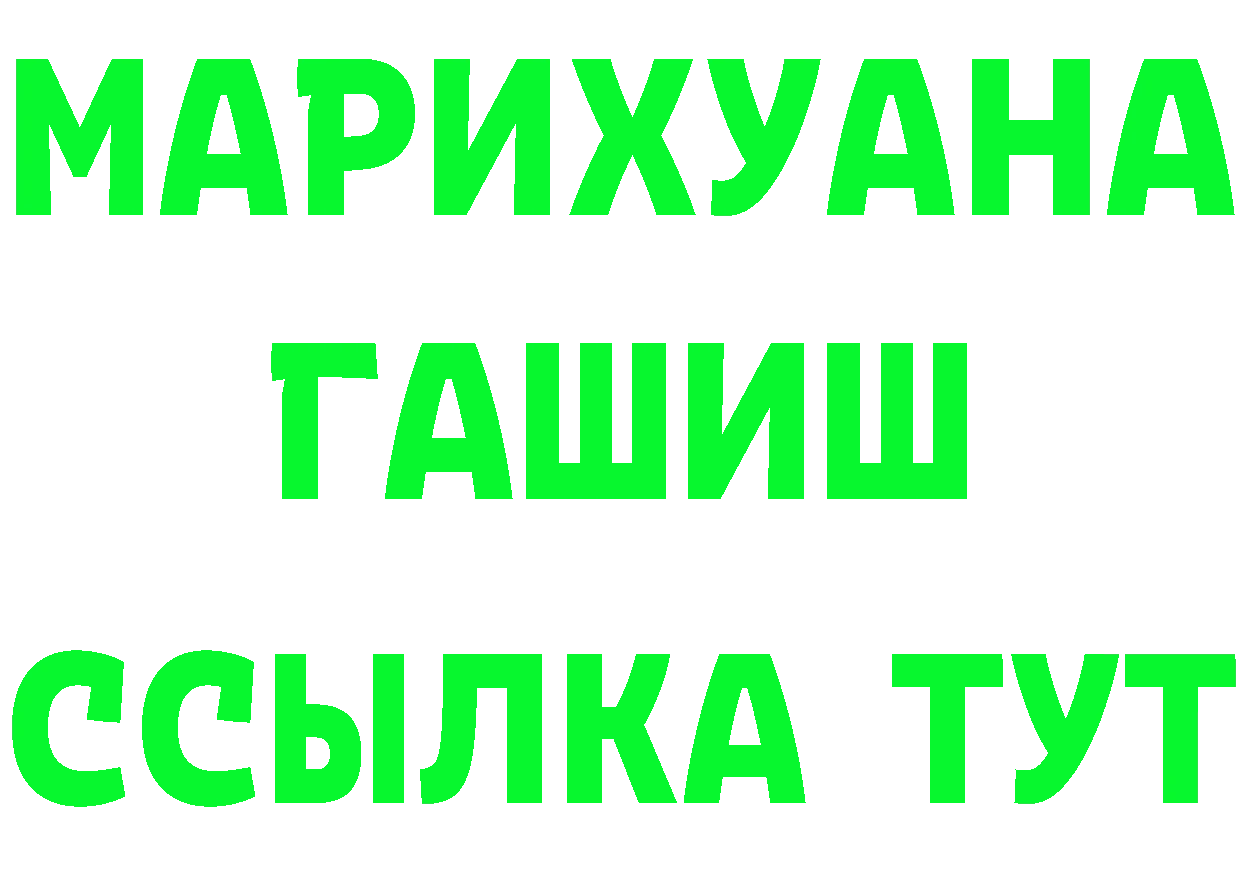 МАРИХУАНА
ГАШИШ
ССЫЛКА ТУТ